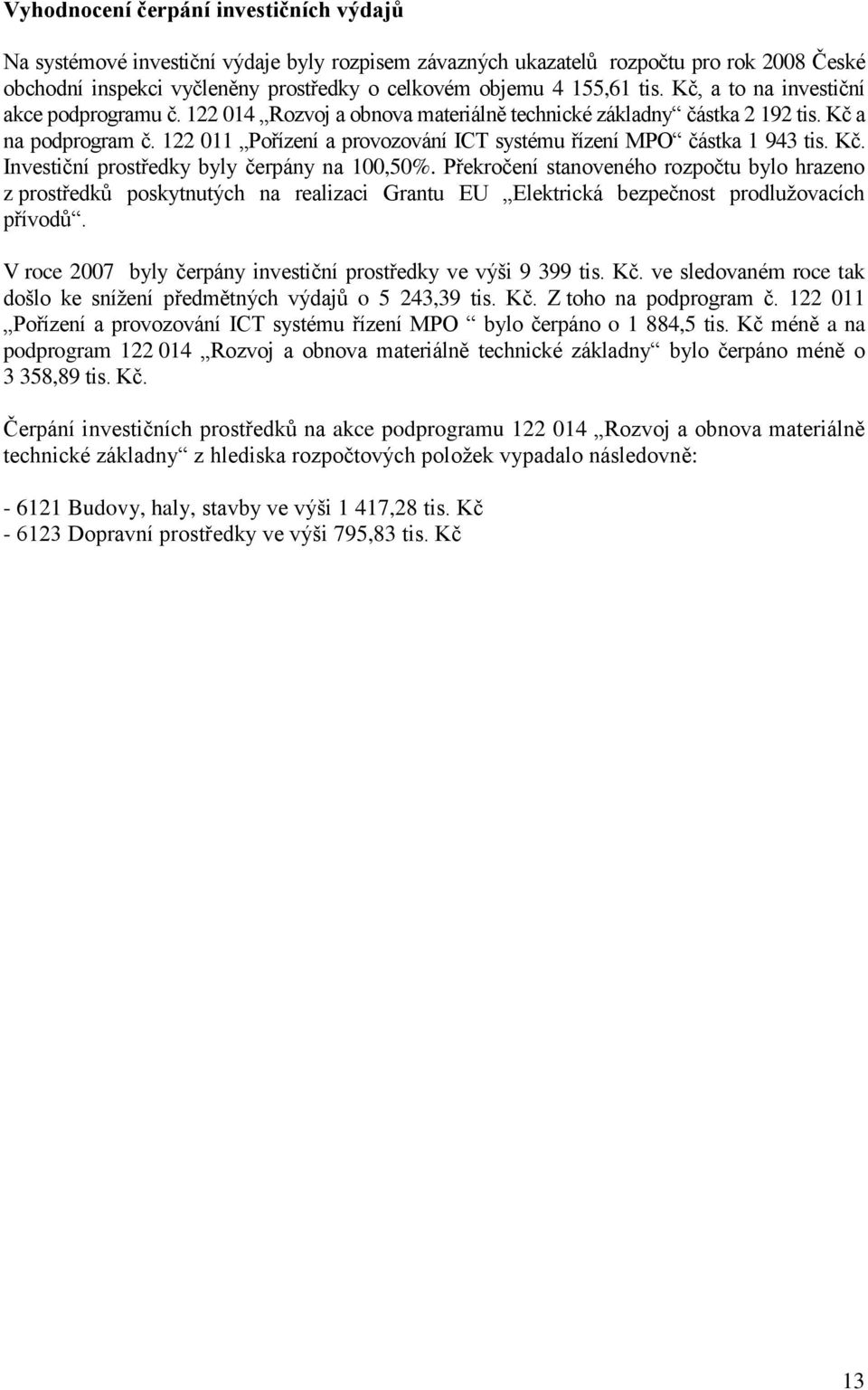 Vyhodnocení čerpání investičních výdajů

Na systémové investiční výdaje byly rozpisem závazných ukazatelů rozpočtu pro rok 2008 České obchodní inspekci vyčleněny prostředky o celkovém objemu 4 155,61 tis. Kč, a to na investiční akce podprogramu č. 122 014 „Rozvoj a obnova materiálně technické základny“ částka 2 192 tis. Kč a na podprogram č. 122 011 „Pořízení a provozování ICT systému řízení MPO“ částka 1 943 tis. Kč. Investiční prostředky byly čerpány na 100,50%. Překročení stanoveného rozpočtu bylo hrazeno z prostředků poskytnutých na realizaci Grantu EU „Elektrická bezpečnost prodlužovacích přívodů“.

V roce 2007 byly čerpány investiční prostředky ve výši 9 399 tis. Kč. ve sledovaném roce tak došlo ke snížení předmětných výdajů o 5 243,39 tis. Kč. Z toho na podprogram č. 122 011 „Pořízení a provozování ICT systému řízení MPO“ bylo čerpáno o 1 884,5 tis. Kč méně a na podprogram 122 014 „Rozvoj a obnova materiálně technické základny“ bylo čerpáno méně o 3 358,89 tis. Kč.

Čerpání investičních prostředků na akce podprogramu 122 014 „Rozvoj a obnova materiálně technické základny“ z hlediska rozpočtových položek vypadalo následovně:

- 6121 Budovy, haly, stavby ve výši 1 417,28 tis. Kč
- 6123 Dopravní prostředky ve výši 795,83 tis. Kč

13